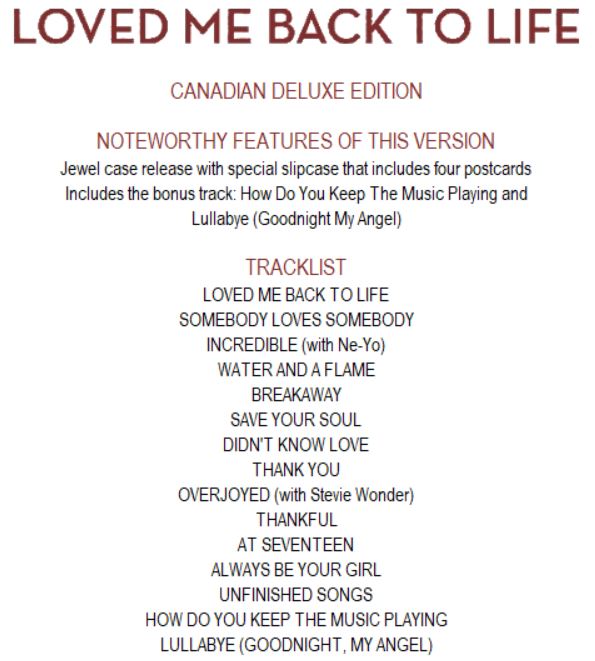 LOVED ME BACK TO LIFE

CANADIAN DELUXE EDITION

NOTEWORTHY FEATURES OF THIS VERSION

Jewel case release with special slipcase that includes four postcards
Includes the bonus track: How Do You Keep The Music Playing and Lullabye (Goodnight My Angel)

TRACKLIST

LOVED ME BACK TO LIFE
SOMEBODY LOVES SOMEBODY
INCREDIBLE (with Ne-Yo)
WATER AND A FLAME
BREAKAWAY
SAVE YOUR SOUL
DIDN'T KNOW LOVE
THANK YOU
OVERJOYED (with Stevie Wonder)
THANKFUL
AT SEVENTEEN
ALWAYS BE YOUR GIRL
UNFINISHED SONGS
HOW DO YOU KEEP THE MUSIC PLAYING
LULLABYE (GOODNIGHT, MY ANGEL)